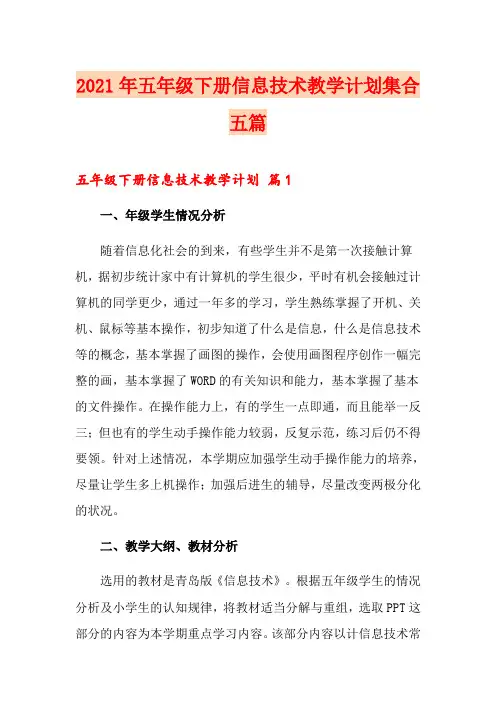 2021年五年级下册信息技术教学计划集合五篇

五年级下册信息技术教学计划 篇1

一、年级学生情况分析

随着信息化社会的到来，有些学生并不是第一次接触计算机，据初步统计家中有计算机的学生很少，平时有机会接触过计算机的同学更少，通过一年多的学习，学生熟练掌握了开机、关机、鼠标等基本操作，初步知道了什么是信息，什么是信息技术等的概念，基本掌握了画图的操作，会使用画图程序创作一幅完整的画，基本掌握了WORD的有关知识和能力，基本掌握了基本的文件操作。在操作能力上，有的学生一点即通，而且能举一反三；但也有的学生动手操作能力较弱，反复示范，练习后仍不得要领。针对上述情况，本学期应加强学生动手操作能力的培养，尽量让学生多上机操作；加强后进生的辅导，尽量改变两极分化的状况。

二、教学大纲、教材分析

选用的教材是青岛版《信息技术》。根据五年级学生的情况分析及小学生的认知规律，将教材适当分解与重组，选取PPT这部分的内容为本学期重点学习内容。该部分内容以计信息技术常